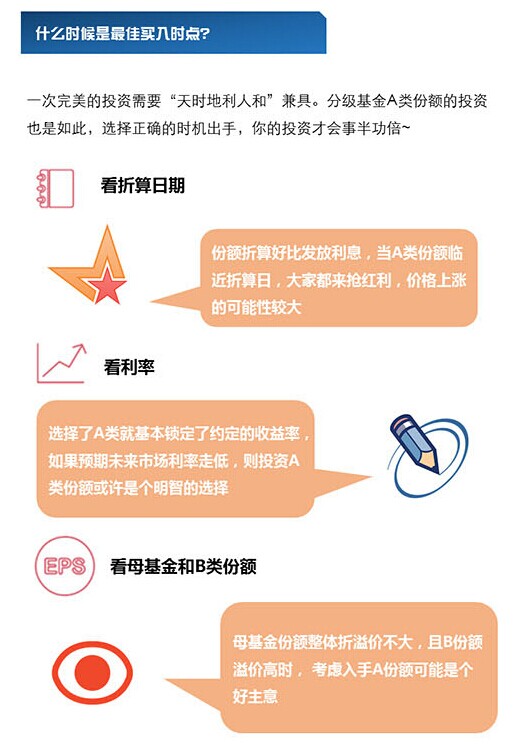 什么时候是最佳买入时点?

一次完美的投资需要“天时地利人和”兼具。分级基金A类份额的投资也是如此，选择正确的时机出手，你的投资才会事半功倍~

看折算日期

份额折算好比发放利息，当A类份额临近折算日，大家都来抢红利，价格上涨的可能性较大

看利率

选择了A类就基本锁定了约定的收益率，如果预期未来市场利率走低，则投资A类份额或许是个明智的选择

EPS

看母基金和B类份额

母基金份额整体折溢价不大，且B份额溢价高时，考虑入手A份额可能是个好主意